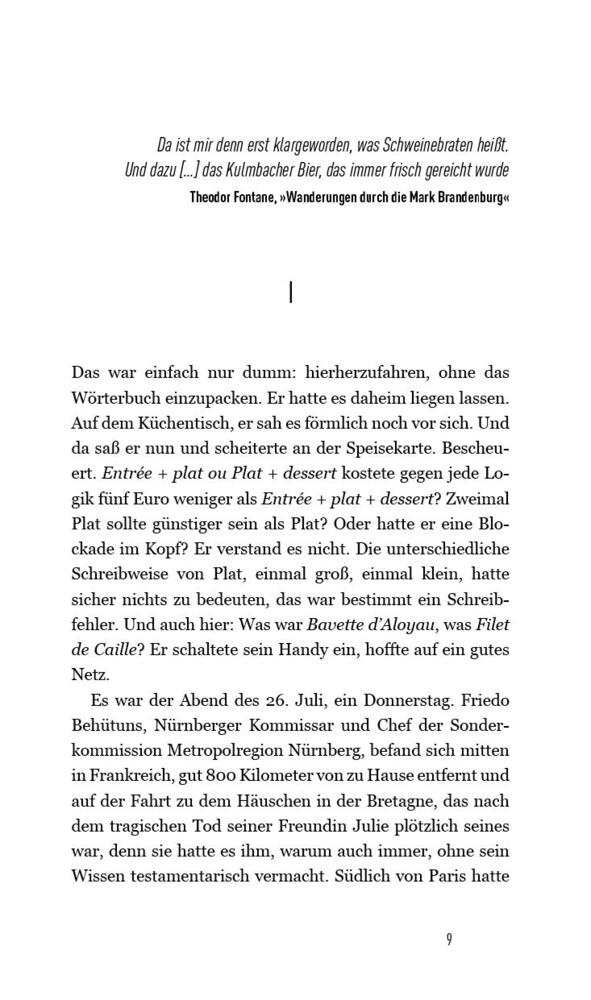 Da ist mir denn erst klargeworden, was Schweinebraten heißt. Und dazu [...] das Kulmbacher Bier, das immer frisch gereicht wurde
Theodor Fontane, »Wanderungen durch die Mark Brandenburg«

I

Das war einfach nur dumm: hierherzufahren, ohne das Wörterbuch einzupacken. Er hatte es daheim liegen lassen. Auf dem Küchentisch, er sah es förmlich noch vor sich. Und da saß er nun und scheiterte an der Speisekarte. Bescheuert. Entrée + plat ou Plat + dessert kostete gegen jede Logik fünf Euro weniger als Entrée + plat + dessert? Zweimal Plat sollte günstiger sein als Plat? Oder hatte er eine Blockade im Kopf? Er verstand es nicht. Die unterschiedliche Schreibweise von Plat, einmal groß, einmal klein, hatte sicher nichts zu bedeuten, das war bestimmt ein Schreibfehler. Und auch hier: Was war Bavette d'Aloyau, was Filet de Caille? Er schaltete sein Handy ein, hoffte auf ein gutes Netz.

Es war der Abend des 26. Juli, ein Donnerstag. Friedo Behütuns, Nürnberger Kommissar und Chef der Sonderkommission Metropolregion Nürnberg, befand sich mitten in Frankreich, gut 800 Kilometer von zu Hause entfernt und auf der Fahrt zu dem Häuschen in der Bretagne, das nach dem tragischen Tod seiner Freundin Julie plötzlich seines war, denn sie hatte es ihm, warum auch immer, ohne sein Wissen testamentarisch vermacht. Südlich von Paris hatte

9